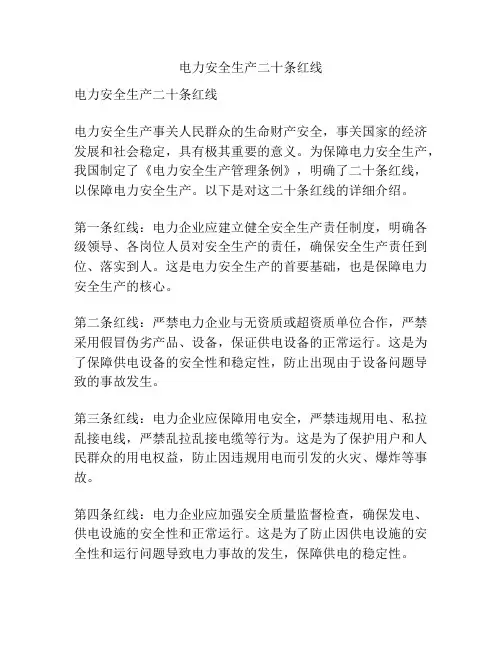 电力安全生产二十条红线

电力安全生产二十条红线

电力安全生产事关人民群众的生命财产安全，事关国家的经济发展和社会稳定，具有极其重要的意义。为保障电力安全生产，我国制定了《电力安全生产管理条例》，明确了二十条红线，以保障电力安全生产。以下是对这二十条红线的详细介绍。

第一条红线：电力企业应建立健全安全生产责任制度，明确各级领导、各岗位人员对安全生产的责任，确保安全生产责任到位、落实到人。这是电力安全生产的首要基础，也是保障电力安全生产的核心。

第二条红线：严禁电力企业与无资质或超资质单位合作，严禁采用假冒伪劣产品、设备，保证供电设备的正常运行。这是为了保障供电设备的安全性和稳定性，防止出现由于设备问题导致的事故发生。

第三条红线：电力企业应保障用电安全，严禁违规用电、私拉乱接电线，严禁乱拉乱接电缆等行为。这是为了保护用户和人民群众的用电权益，防止因违规用电而引发的火灾、爆炸等事故。

第四条红线：电力企业应加强安全质量监督检查，确保发电、供电设施的安全性和正常运行。这是为了防止因供电设施的安全性和运行问题导致电力事故的发生，保障供电的稳定性。